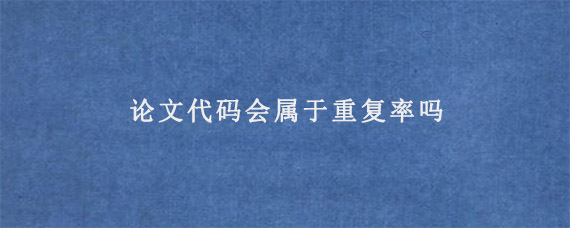 论文代码会属于重复率吗